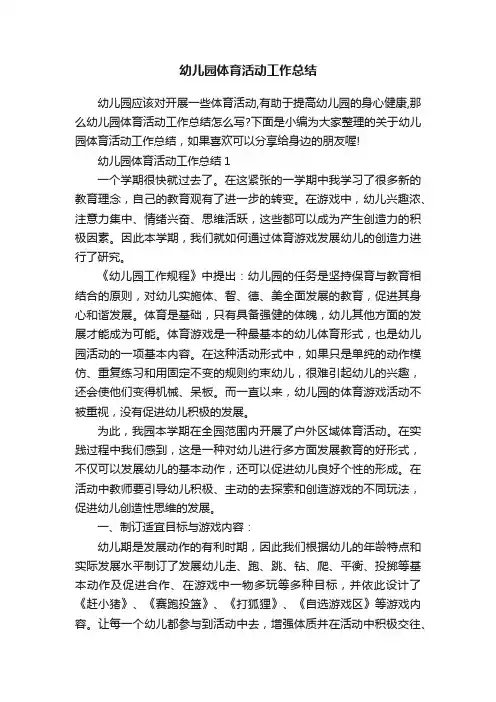 幼儿园体育活动工作总结

幼儿园应该对开展一些体育活动,有助于提高幼儿园的身心健康,那么幼儿园体育活动工作总结怎么写?下面是小编为大家整理的关于幼儿园体育活动工作总结，如果喜欢可以分享给身边的朋友喔!

幼儿园体育活动工作总结 1

一个学期很快就过去了。在这紧张的一学期中我学习了很多新的教育理念，自己的教育观有了进一步的转变。在游戏中，幼儿兴趣浓、注意力集中、情绪兴奋、思维活跃，这些都可以成为产生创造力的积极因素。因此本学期，我们就如何通过体育游戏发展幼儿的创造力进行了研究。

《幼儿园工作规程》中提出：幼儿园的任务是坚持保育与教育相结合的原则，对幼儿实施体、智、德、美全面发展的教育，促进其身心和谐发展。体育是基础，只有具备强健的体魄，幼儿其他方面的发展才能成为可能。体育游戏是一种最基本的幼儿体育形式，也是幼儿园活动的一项基本内容。在这种活动形式中，如果只是单纯的动作模仿、重复练习和用固定不变的规则约束幼儿，很难引起幼儿的兴趣，还会使他们变得机械、呆板。而一直以来，幼儿园的体育游戏活动不被重视，没有促进幼儿积极的发展。

为此，我园本学期在全园范围内开展了户外区域体育活动。在实践过程中我们感到，这是一种对幼儿进行多方面发展教育的好形式，不仅可以发展幼儿的基本动作，还可以促进幼儿良好个性的形成。在活动中教师要引导幼儿积极、主动的去探索和创造游戏的不同玩法，促进幼儿创造性思维的发展。

一、制订适宜目标与游戏内容：

幼儿期是发展动作的有利时期，因此我们根据幼儿的年龄特点和实际发展水平制订了发展幼儿走、跑、跳、钻、爬、平衡、投掷等基本动作及促进合作、在游戏中一物多玩等多种目标，并依此设计了《赶小猪》、《赛跑投篮》、《打狐狸》、《自选游戏区》等游戏内容。让每一个幼儿都参与到活动中去，增强体质并在活动中积极交往、